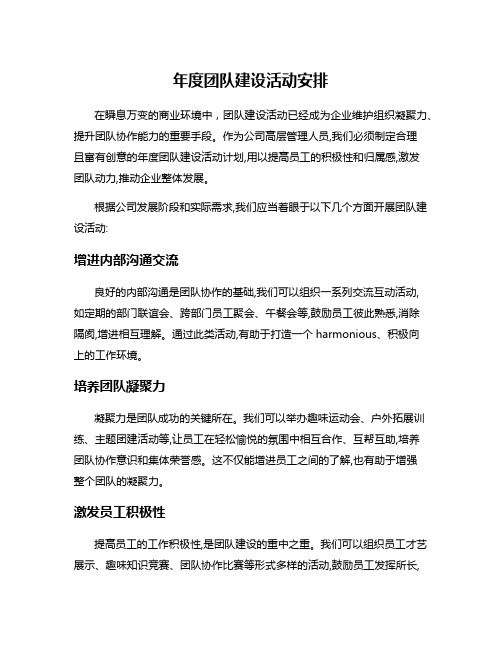 年度团队建设活动安排

在瞬息万变的商业环境中，团队建设活动已经成为企业维护组织凝聚力、提升团队协作能力的重要手段。作为公司高层管理人员,我们必须制定合理且富有创意的年度团队建设活动计划,用以提高员工的积极性和归属感,激发团队动力,推动企业整体发展。

根据公司发展阶段和实际需求,我们应当着眼于以下几个方面开展团队建设活动:

增进内部沟通交流

良好的内部沟通是团队协作的基础,我们可以组织一系列交流互动活动,如定期的部门联谊会、跨部门员工聚会、午餐会等,鼓励员工彼此熟悉,消除隔阂,增进相互理解。通过此类活动,有助于打造一个 harmonious、积极向上的工作环境。

培养团队凝聚力

凝聚力是团队成功的关键所在。我们可以举办趣味运动会、户外拓展训练、主题团建活动等,让员工在轻松愉悦的氛围中相互合作、互帮互助,培养团队协作意识和集体荣誉感。这不仅能增进员工之间的了解,也有助于增强整个团队的凝聚力。

激发员工积极性

提高员工的工作积极性,是团队建设的重中之重。我们可以组织员工才艺展示、趣味知识竞赛、团队协作比赛等形式多样的活动,鼓励员工发挥所长,